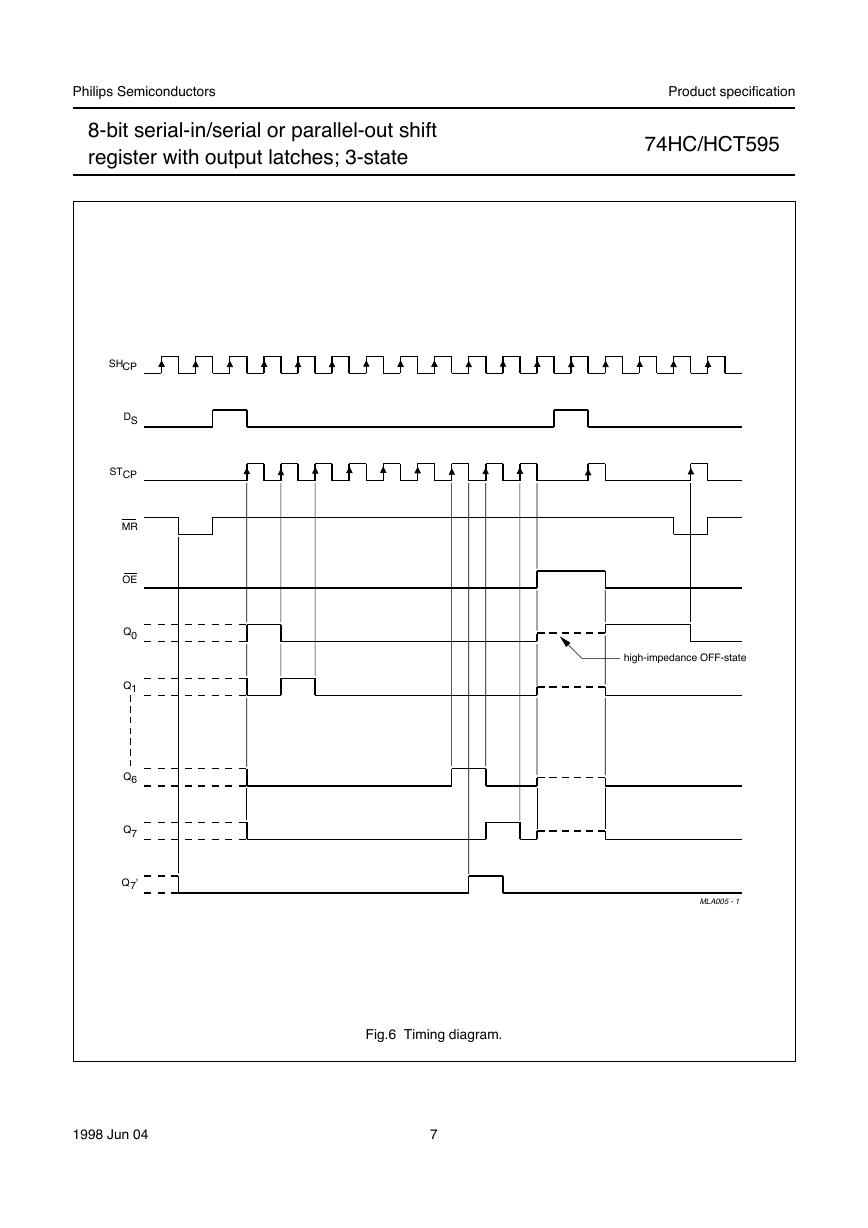 Philips Semiconductors

Product specification

8-bit serial-in/serial or parallel-out shift register with output latches; 3-state

74HC/HCT595

$SH_{CP}$

$D_S$

$ST_{CP}$

$\overline{MR}$

$\overline{OE}$

$Q_0$

high-impedance OFF-state

$Q_1$

$Q_6$

$Q_7$

$Q_7'$

MLA005 - 1

Fig.6 Timing diagram.

1998 Jun 04

7